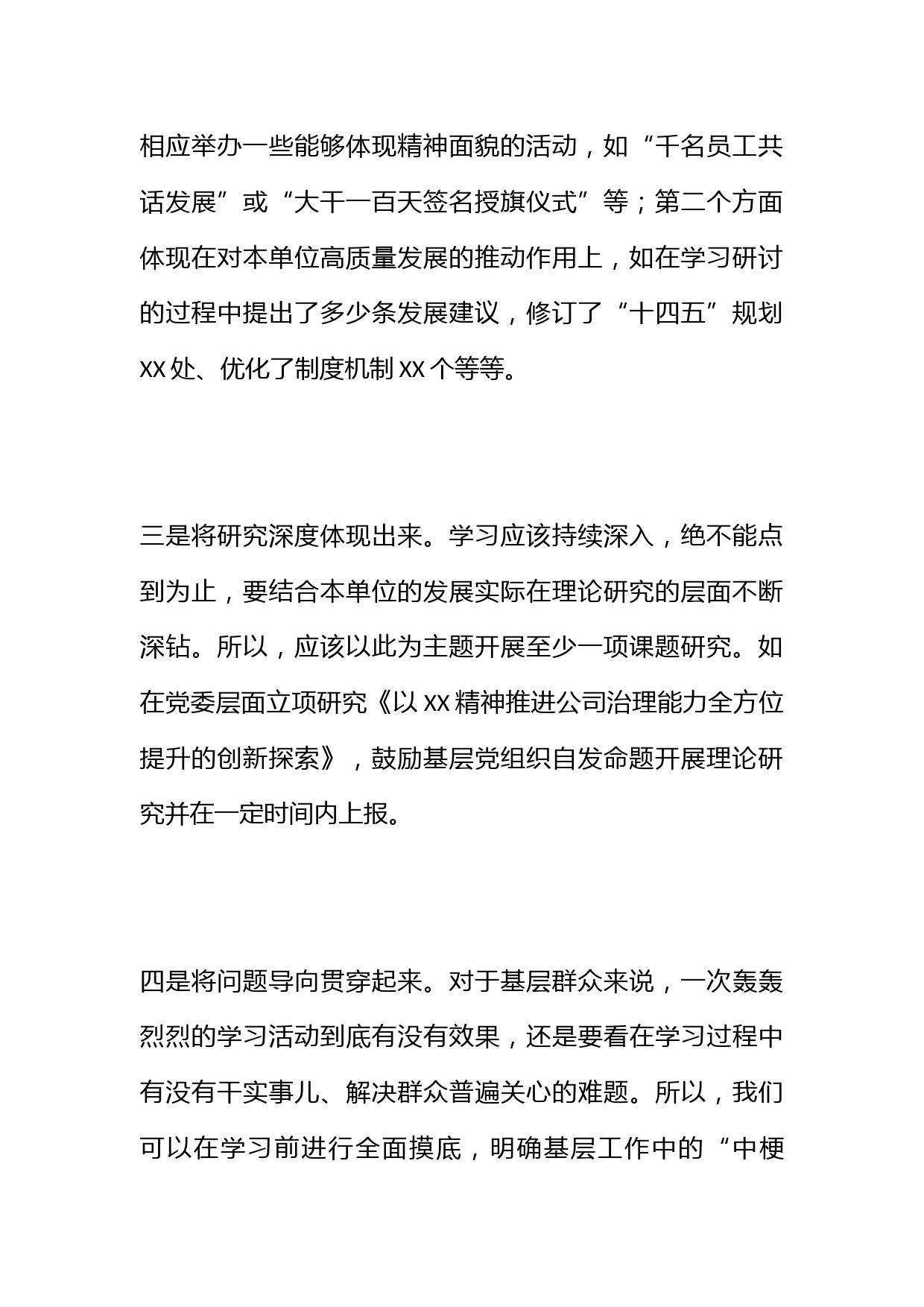 相应举办一些能够体现精神面貌的活动，如“千名员工共话发展”或“大干一百天签名授旗仪式”等；第二个方面体现在对本单位高质量发展的推动作用上，如在学习研讨的过程中提出了多少条发展建议，修订了“十四五”规划XX处、优化了制度机制XX个等等。

三是将研究深度体现出来。学习应该持续深入，绝不能点到为止，要结合本单位的发展实际在理论研究的层面不断深钻。所以，应该以此为主题开展至少一项课题研究。如在党委层面立项研究《以XX精神推进公司治理能力全方位提升的创新探索》，鼓励基层党组织自发命题开展理论研究并在一定时间内上报。

四是将问题导向贯穿起来。对于基层群众来说，一次轰轰烈烈的学习活动到底有没有效果，还是要看在学习过程中有没有干实事儿、解决群众普遍关心的难题。所以，我们可以在学习前进行全面摸底，明确基层工作中的“中梗